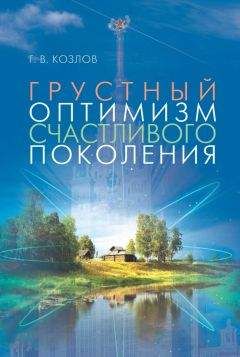 Г. В. КОЗЛОВ

ГРУСТНЫЙ
ОПТИМИЗМ
СЧАСТЛИВОГО
ПОКОЛЕНИЯ